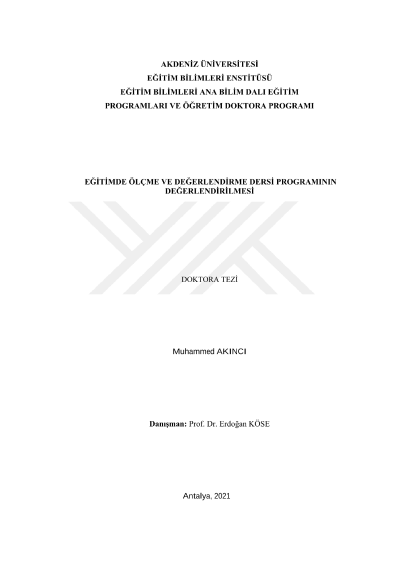 AKDENİZ ÜNİVERSİTESİ
EĞİTİM BİLİMLERİ ENSTİTÜSÜ
EĞİTİM BİLİMLERİ ANA BİLİM DALI EĞİTİM
PROGRAMLARI VE ÖĞRETİM DOKTORA PROGRAMI

EĞİTİMDE ÖLÇME VE DEĞERLENDİRME DERSİ PROGRAMININ
DEĞERLENDİRİLMESİ

DOKTORA TEZİ

Muhammed AKINCI

Danışman: Prof. Dr. Erdoğan KÖSE

Antalya, 2021